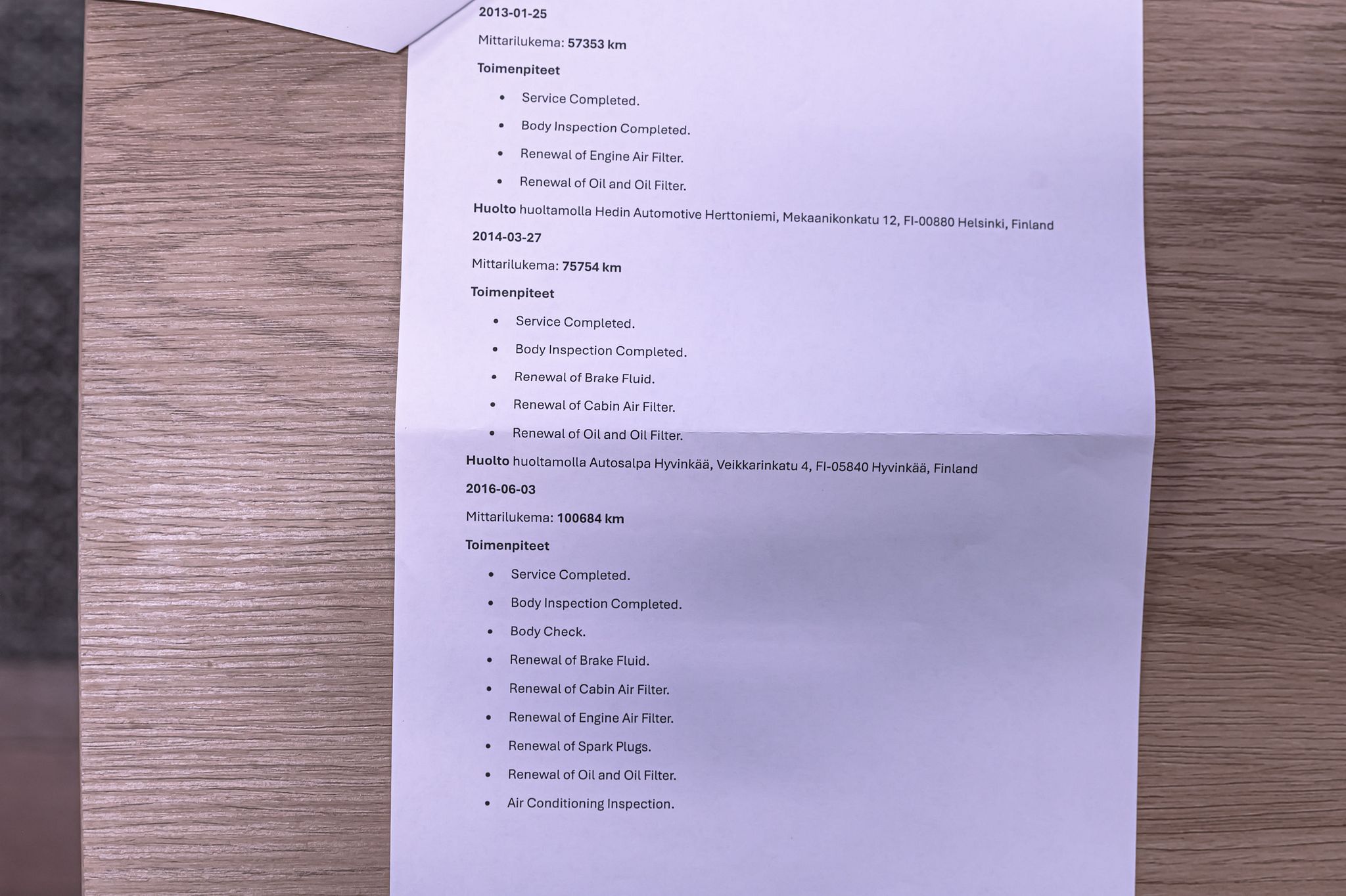 2013-01-25

Mittarilukema: 57353 km

Toimenpiteet

• Service Completed.
• Body Inspection Completed.
• Renewal of Engine Air Filter.
• Renewal of Oil and Oil Filter.

Huolto huoltamolla Hedin Automotive Herttoniemi, Mekaanikonkatu 12, FI-00880 Helsinki, Finland

2014-03-27

Mittarilukema: 75754 km

Toimenpiteet

• Service Completed.
• Body Inspection Completed.
• Renewal of Brake Fluid.
• Renewal of Cabin Air Filter.
• Renewal of Oil and Oil Filter.

Huolto huoltamolla Autosalpa Hyvinkää, Veikkarinkatu 4, FI-05840 Hyvinkää, Finland

2016-06-03

Mittarilukema: 100684 km

Toimenpiteet

• Service Completed.
• Body Inspection Completed.
• Body Check.
• Renewal of Brake Fluid.
• Renewal of Cabin Air Filter.
• Renewal of Engine Air Filter.
• Renewal of Spark Plugs.
• Renewal of Oil and Oil Filter.
• Air Conditioning Inspection.